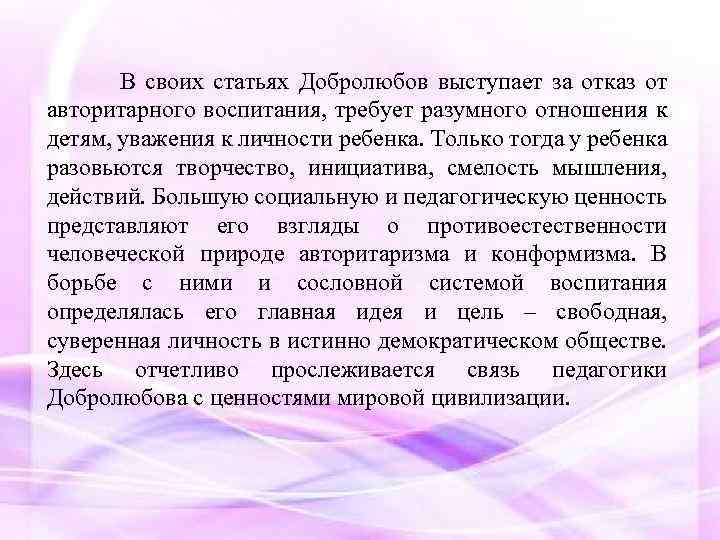 В своих статьях Добролюбов выступает за отказ от авторитарного воспитания, требует разумного отношения к детям, уважения к личности ребенка. Только тогда у ребенка разовьются творчество, инициатива, смелость мышления, действий. Большую социальную и педагогическую ценность представляют его взгляды о противоестественности человеческой природе авторитаризма и конформизма. В борьбе с ними и сословной системой воспитания определялась его главная идея и цель – свободная, суверенная личность в истинно демократическом обществе. Здесь отчетливо прослеживается связь педагогики Добролюбова с ценностями мировой цивилизации.